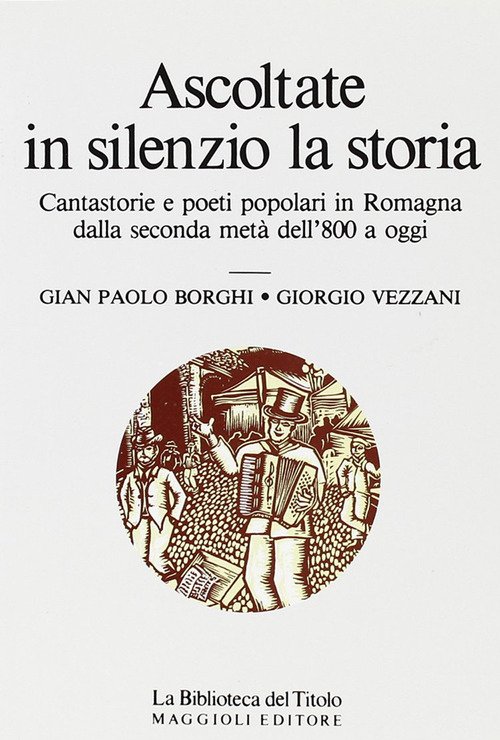 Ascoltate
in silenzio la storia

Cantastorie e poeti popolari in Romagna
dalla seconda metà dell'800 a oggi

GIAN PAOLO BORGHI • GIORGIO VEZZANI

La Biblioteca del Titolo
MAGGIOLI EDITORE